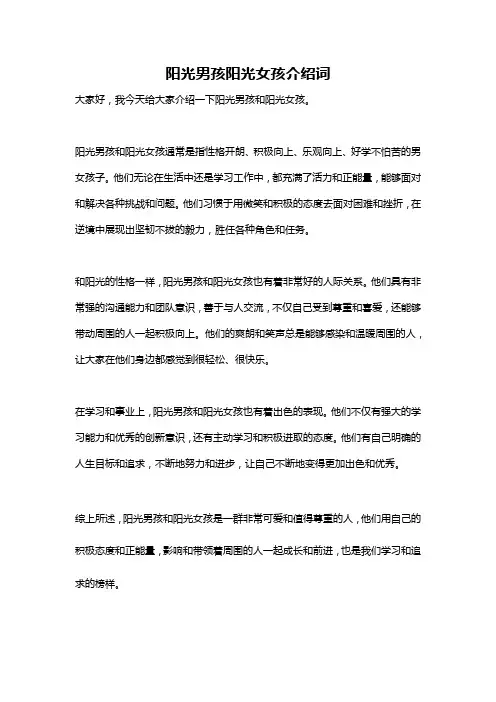 阳光男孩阳光女孩介绍词

大家好，我今天给大家介绍一下阳光男孩和阳光女孩。

阳光男孩和阳光女孩通常是指性格开朗、积极向上、乐观向上、好学不怕苦的男女孩子。他们无论在生活中还是学习工作中，都充满了活力和正能量，能够面对和解决各种挑战和问题。他们习惯于用微笑和积极的态度去面对困难和挫折，在逆境中展现出坚韧不拔的毅力，胜任各种角色和任务。

和阳光的性格一样，阳光男孩和阳光女孩也有着非常好的人际关系。他们具有非常强的沟通能力和团队意识，善于与人交流，不仅自己受到尊重和喜爱，还能够带动周围的人一起积极向上。他们的爽朗和笑声总是能够感染和温暖周围的人，让大家在他们身边都感觉到很轻松、很快乐。

在学习和事业上，阳光男孩和阳光女孩也有着出色的表现。他们不仅有强大的学习能力和优秀的创新意识，还有主动学习和积极进取的态度。他们有自己明确的人生目标和追求，不断地努力和进步，让自己不断地变得更加出色和优秀。

综上所述，阳光男孩和阳光女孩是一群非常可爱和值得尊重的人，他们用自己的积极态度和正能量，影响和带领着周围的人一起成长和前进，也是我们学习和追求的榜样。